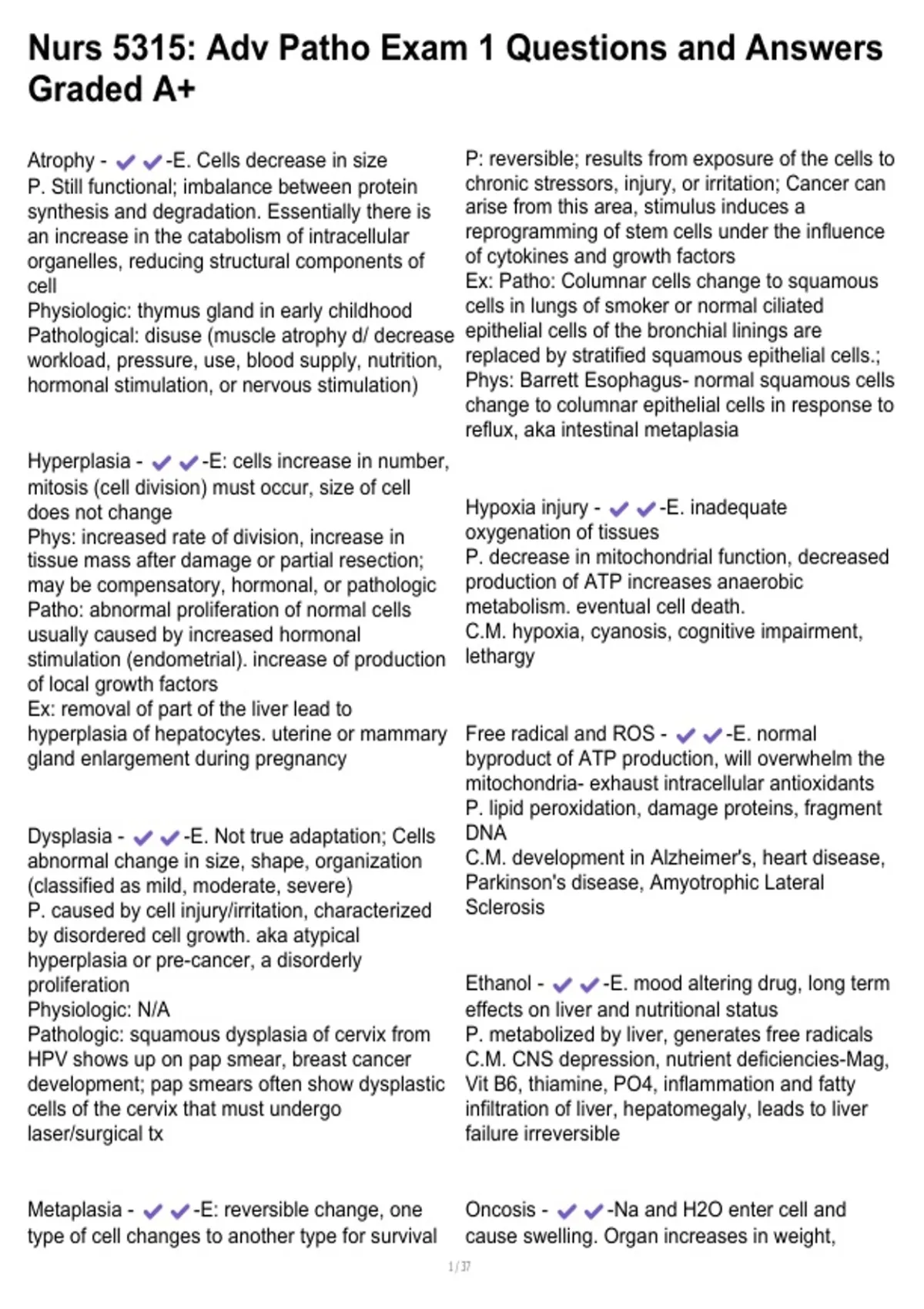 Nurs 5315: Adv Patho Exam 1 Questions and Answers Graded A+

Atrophy - ✔✔-E. Cells decrease in size
P. Still functional; imbalance between protein synthesis and degradation. Essentially there is an increase in the catabolism of intracellular organelles, reducing structural components of cell
Physiologic: thymus gland in early childhood
Pathological: disuse (muscle atrophy d/ decrease workload, pressure, use, blood supply, nutrition, hormonal stimulation, or nervous stimulation)

Hyperplasia - ✔✔-E: cells increase in number, mitosis (cell division) must occur, size of cell does not change
Phys: increased rate of division, increase in tissue mass after damage or partial resection; may be compensatory, hormonal, or pathologic
Patho: abnormal proliferation of normal cells usually caused by increased hormonal stimulation (endometrial). increase of production of local growth factors
Ex: removal of part of the liver lead to hyperplasia of hepatocytes. uterine or mammary gland enlargement during pregnancy

Dysplasia - ✔✔-E. Not true adaptation; Cells abnormal change in size, shape, organization (classified as mild, moderate, severe)
P. caused by cell injury/irritation, characterized by disordered cell growth. aka atypical hyperplasia or pre-cancer, a disorderly proliferation
Physiologic: N/A
Pathologic: squamous dysplasia of cervix from HPV shows up on pap smear, breast cancer development; pap smears often show dysplastic cells of the cervix that must undergo laser/surgical tx

Metaplasia - ✔✔-E: reversible change, one type of cell changes to another type for survival
P: reversible; results from exposure of the cells to chronic stressors, injury, or irritation; Cancer can arise from this area, stimulus induces a reprogramming of stem cells under the influence of cytokines and growth factors
Ex: Patho: Columnar cells change to squamous cells in lungs of smoker or normal ciliated epithelial cells of the bronchial linings are replaced by stratified squamous epithelial cells.; Phys: Barrett Esophagus- normal squamous cells change to columnar epithelial cells in response to reflux, aka intestinal metaplasia

Hypoxia injury - ✔✔-E. inadequate oxygenation of tissues
P. decrease in mitochondrial function, decreased production of ATP increases anaerobic metabolism. eventual cell death.
C.M. hypoxia, cyanosis, cognitive impairment, lethargy

Free radical and ROS - ✔✔-E. normal byproduct of ATP production, will overwhelm the mitochondria- exhaust intracellular antioxidants
P. lipid peroxidation, damage proteins, fragment DNA
C.M. development in Alzheimer's, heart disease, Parkinson's disease, Amyotrophic Lateral Sclerosis

Ethanol - ✔✔-E. mood altering drug, long term effects on liver and nutritional status
P. metabolized by liver, generates free radicals
C.M. CNS depression, nutrient deficiencies-Mag, Vit B6, thiamine, PO4, inflammation and fatty infiltration of liver, hepatomegaly, leads to liver failure irreversible

Oncosis - ✔✔-Na and H2O enter cell and cause swelling. Organ increases in weight,

1 / 37